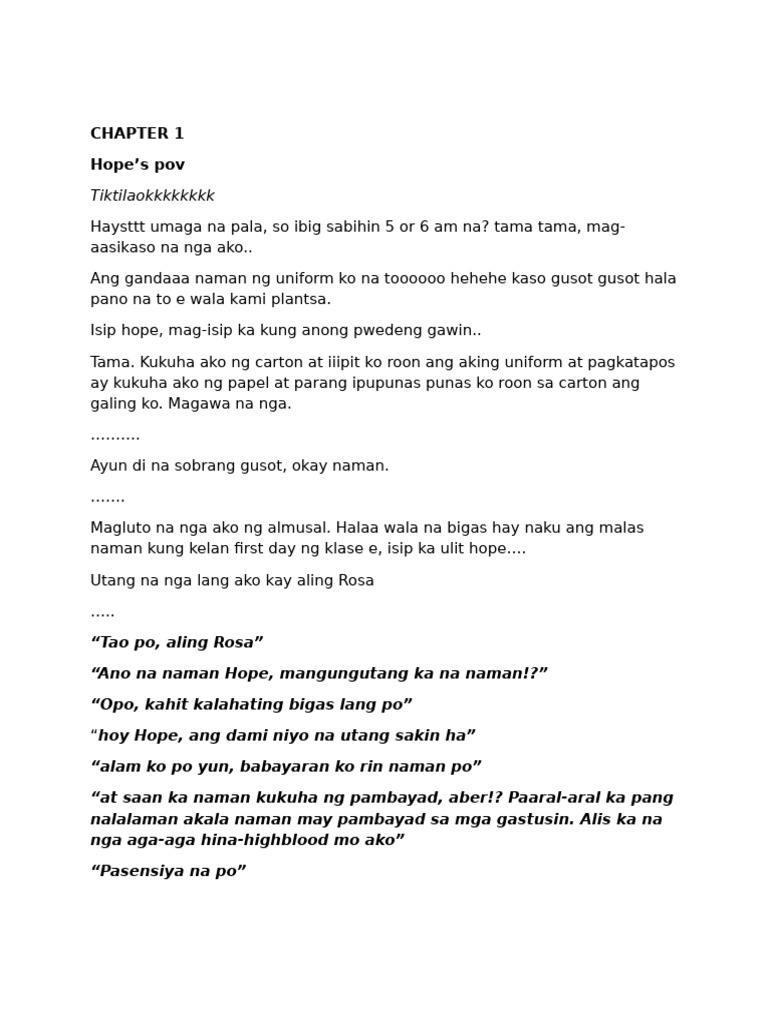 CHAPTER 1

Hope’s pov

Tiktilaokkkkkkkk

Haysttt umaga na pala, so ibig sabihin 5 or 6 am na? tama tama, mag-aasikaso na nga ako..

Ang gandaaa naman ng uniform ko na toooooo hehehe kaso gusot gusot hala pano na to e wala kami plantsa.

Isip hope, mag-isip ka kung anong pwedeng gawin..

Tama. Kukuha ako ng carton at iiipit ko roon ang aking uniform at pagkatapos ay kukuha ako ng papel at parang ipupunas punas ko roon sa carton ang galing ko. Magawa na nga.

……….

Ayun di na sobrang gusot, okay naman.

…….

Magluto na nga ako ng almusal. Halaa wala na bigas hay naku ang malas naman kung kelan first day ng klase e, isip ka ulit hope….

Utang na nga lang ako kay aling Rosa

…..

“Tao po, aling Rosa”

“Ano na naman Hope, mangungutang ka na naman!?”

“Opo, kahit kalahating bigas lang po”

“hoy Hope, ang dami niyo na utang sakin ha”

“alam ko po yun, babayaran ko rin naman po”

“at saan ka naman kukuha ng pambayad, aber!? Paaral-aral ka pang nalalaman akala naman may pambayad sa mga gastusin. Alis ka na nga aga-aga hina-highblood mo ako”

“Pasensiya na po”